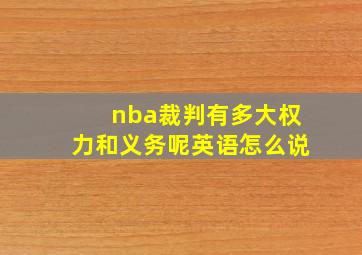 nba裁判有多大权力和义务呢英语怎么说